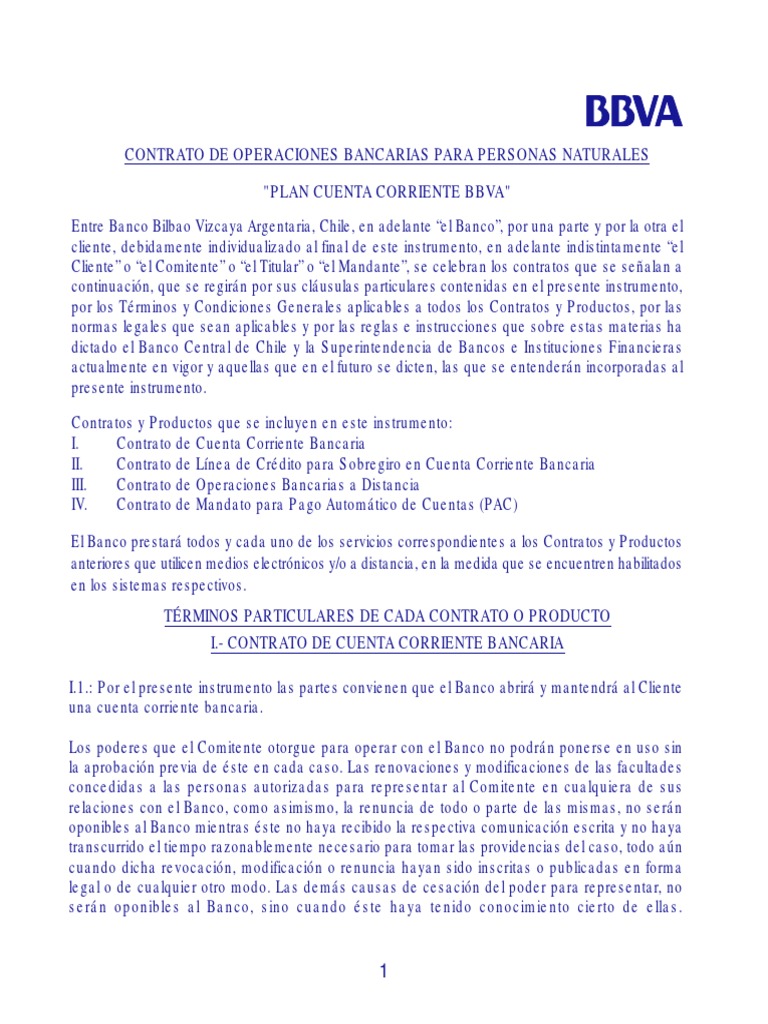 BBVA

CONTRATO DE OPERACIONES BANCARIAS PARA PERSONAS NATURALES

"PLAN CUENTA CORRIENTE BBVA"

Entre Banco Bilbao Vizcaya Argentaria, Chile, en adelante “el Banco”, por una parte y por la otra el cliente, debidamente individualizado al final de este instrumento, en adelante indistintamente “el Cliente” o “el Comitente” o “el Titular” o “el Mandante”, se celebran los contratos que se señalan a continuación, que se regirán por sus cláusulas particulares contenidas en el presente instrumento, por los Términos y Condiciones Generales aplicables a todos los Contratos y Productos, por las normas legales que sean aplicables y por las reglas e instrucciones que sobre estas materias ha dictado el Banco Central de Chile y la Superintendencia de Bancos e Instituciones Financieras actualmente en vigor y aquellas que en el futuro se dicten, las que se entenderán incorporadas al presente instrumento.

Contratos y Productos que se incluyen en este instrumento:
I. Contrato de Cuenta Corriente Bancaria
II. Contrato de Línea de Crédito para Sobregiro en Cuenta Corriente Bancaria
III. Contrato de Operaciones Bancarias a Distancia
IV. Contrato de Mandato para Pago Automático de Cuentas (PAC)

El Banco prestará todos y cada uno de los servicios correspondientes a los Contratos y Productos anteriores que utilicen medios electrónicos y/o a distancia, en la medida que se encuentren habilitados en los sistemas respectivos.

TÉRMINOS PARTICULARES DE CADA CONTRATO O PRODUCTO
I.- CONTRATO DE CUENTA CORRIENTE BANCARIA

I.1.: Por el presente instrumento las partes convienen que el Banco abrirá y mantendrá al Cliente una cuenta corriente bancaria.

Los poderes que el Comitente otorgue para operar con el Banco no podrán ponerse en uso sin la aprobación previa de éste en cada caso. Las renovaciones y modificaciones de las facultades concedidas a las personas autorizadas para representar al Comitente en cualquiera de sus relaciones con el Banco, como asimismo, la renuncia de todo o parte de las mismas, no serán oponibles al Banco mientras éste no haya recibido la respectiva comunicación escrita y no haya transcurrido el tiempo razonablemente necesario para tomar las providencias del caso, todo aún cuando dicha revocación, modificación o renuncia hayan sido inscritas o publicadas en forma legal o de cualquier otro modo. Las demás causas de cesación del poder para representar, no serán oponibles al Banco, sino cuando éste haya tenido conocimiento cierto de ellas.

1